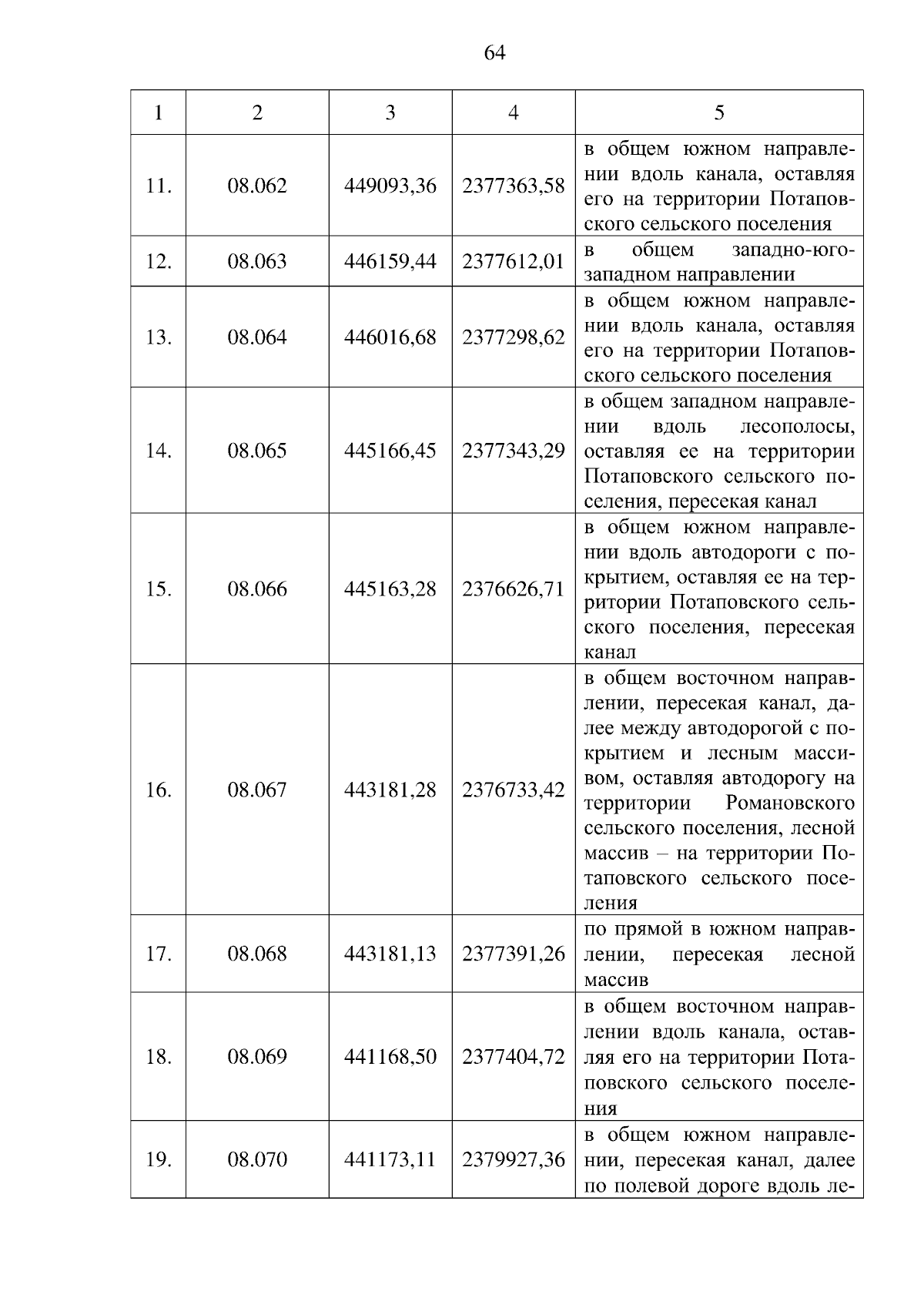 64

| 1 | 2 | 3 | 4 | 5 |
|---|---|---|---|---|
| 11. | 08.062 | 449093,36 | 2377363,58 | в общем южном направлении вдоль канала, оставляя его на территории Потаповского сельского поселения |
| 12. | 08.063 | 446159,44 | 2377612,01 | в общем западно-юго-западном направлении |
| 13. | 08.064 | 446016,68 | 2377298,62 | в общем южном направлении вдоль канала, оставляя его на территории Потаповского сельского поселения |
| 14. | 08.065 | 445166,45 | 2377343,29 | в общем западном направлении вдоль лесополосы, оставляя ее на территории Потаповского сельского поселения, пересекая канал |
| 15. | 08.066 | 445163,28 | 2376626,71 | в общем южном направлении вдоль автодороги с покрытием, оставляя ее на территории Потаповского сельского поселения, пересекая канал |
| 16. | 08.067 | 443181,28 | 2376733,42 | в общем восточном направлении, пересекая канал, далее между автодорогой с покрытием и лесным массивом, оставляя автодорогу на территории Романовского сельского поселения, лесной массив – на территории Потаповского сельского поселения |
| 17. | 08.068 | 443181,13 | 2377391,26 | по прямой в южном направлении, пересекая лесной массив |
| 18. | 08.069 | 441168,50 | 2377404,72 | в общем восточном направлении вдоль канала, оставляя его на территории Потаповского сельского поселения |
| 19. | 08.070 | 441173,11 | 2379927,36 | в общем южном направлении, пересекая канал, далее по полевой дороге вдоль ле- |